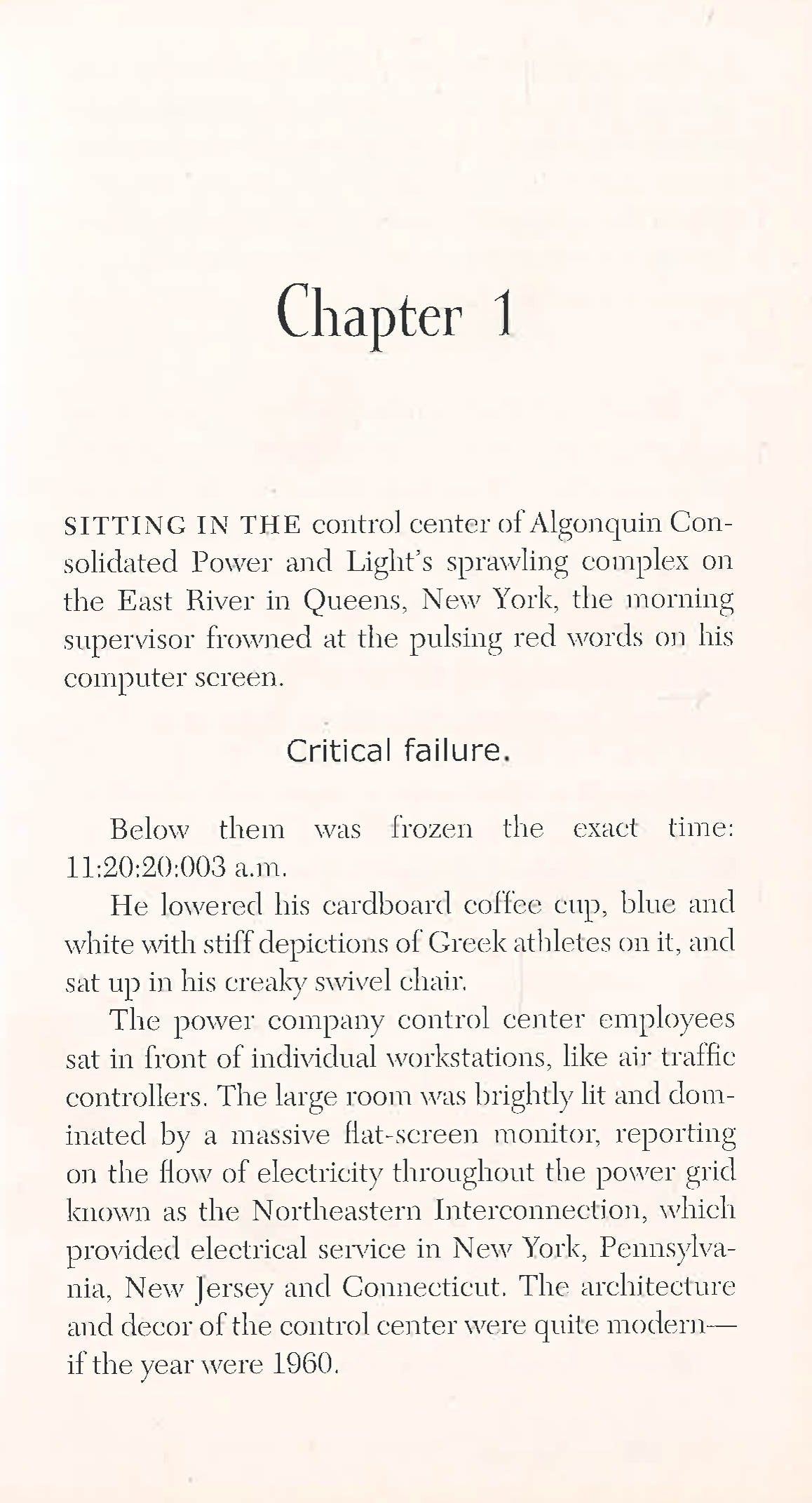 Chapter 1

SITTING IN THE control center of Algonquin Consolidated Power and Light's sprawling complex on the East River in Queens, New York, the morning supervisor frowned at the pulsing red words on his computer screen.

Critical failure.

Below them was frozen the exact time: 11:20:20:003 a.m.

He lowered his cardboard coffee cup, blue and white with stiff depictions of Greek athletes on it, and sat up in his creaky swivel chair.

The power company control center employees sat in front of individual workstations, like air traffic controllers. The large room was brightly lit and dominated by a massive flat-screen monitor, reporting on the flow of electricity throughout the power grid known as the Northeastern Interconnection, which provided electrical service in New York, Pennsylvania, New Jersey and Connecticut. The architecture and decor of the control center were quite modern—if the year were 1960.